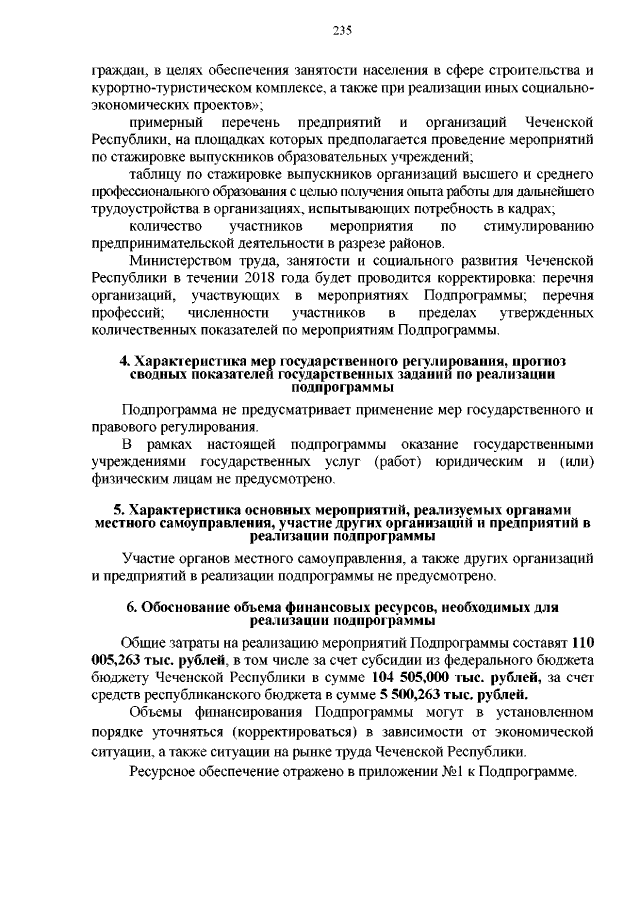 235

граждан, в целях обеспечения занятости населения в сфере строительства и курортно-туристическом комплексе, а также при реализации иных социально-экономических проектов»;

примерный перечень предприятий и организаций Чеченской Республики, на площадках которых предполагается проведение мероприятий по стажировке выпускников образовательных учреждений;

таблицу по стажировке выпускников организаций высшего и среднего профессионального образования с целью получения опыта работы для дальнейшего трудоустройства в организациях, испытывающих потребность в кадрах;

количество участников мероприятия по стимулированию предпринимательской деятельности в разрезе районов.

Министерством труда, занятости и социального развития Чеченской Республики в течении 2018 года будет проводится корректировка: перечня организаций, участвующих в мероприятиях Подпрограммы; перечня профессий; численности участников в пределах утвержденных количественных показателей по мероприятиям Подпрограммы.

4. Характеристика мер государственного регулирования, прогноз сводных показателей государственных заданий по реализации подпрограммы

Подпрограмма не предусматривает применение мер государственного и правового регулирования.

В рамках настоящей подпрограммы оказание государственными учреждениями государственных услуг (работ) юридическим и (или) физическим лицам не предусмотрено.

5. Характеристика основных мероприятий, реализуемых органами местного самоуправления, участие других организаций и предприятий в реализации подпрограммы

Участие органов местного самоуправления, а также других организаций и предприятий в реализации подпрограммы не предусмотрено.

6. Обоснование объема финансовых ресурсов, необходимых для реализации подпрограммы

Общие затраты на реализацию мероприятий Подпрограммы составят 110 005,263 тыс. рублей, в том числе за счет субсидии из федерального бюджета бюджету Чеченской Республики в сумме 104 505,000 тыс. рублей, за счет средств республиканского бюджета в сумме 5 500,263 тыс. рублей.

Объемы финансирования Подпрограммы могут в установленном порядке уточняться (корректироваться) в зависимости от экономической ситуации, а также ситуации на рынке труда Чеченской Республики.

Ресурсное обеспечение отражено в приложении №1 к Подпрограмме.